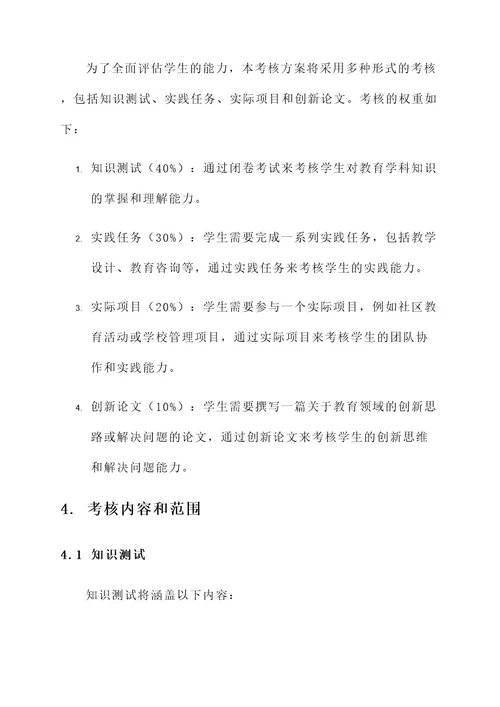 为了全面评估学生的能力，本考核方案将采用多种形式的考核，包括知识测试、实践任务、实际项目和创新论文。考核的权重如下：

1. 知识测试（40%）：通过闭卷考试来考核学生对教育学科知识的掌握和理解能力。

2. 实践任务（30%）：学生需要完成一系列实践任务，包括教学设计、教育咨询等，通过实践任务来考核学生的实践能力。

3. 实际项目（20%）：学生需要参与一个实际项目，例如社区教育活动或学校管理项目，通过实际项目来考核学生的团队协作和实践能力。

4. 创新论文（10%）：学生需要撰写一篇关于教育领域的创新思路或解决问题的论文，通过创新论文来考核学生的创新思维和解决问题能力。

4. 考核内容和范围

4.1 知识测试

知识测试将涵盖以下内容：